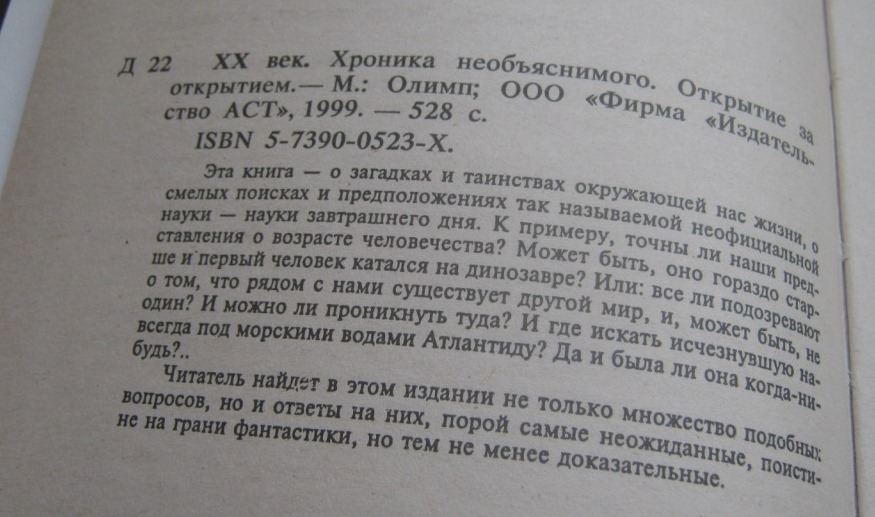 Д 22 XX век. Хроника необъяснимого. Открытие за открытием.— М.: Олимп; ООО «Фирма «Издательство АСТ», 1999. — 528 с.

ISBN 5-7390-0523-X.

Эта книга — о загадках и таинствах окружающей нас жизни, о смелых поисках и предположениях так называемой неофициальной науки — науки завтрашнего дня. К примеру, точны ли наши представления о возрасте человечества? Может быть, оно гораздо старше и первый человек катался на динозавре? Или: все ли подозревают о том, что рядом с нами существует другой мир, и, может быть, не один? И можно ли проникнуть туда? И где искать исчезнувшую навсегда под морскими водами Атлантиду? Да и была ли она когда-нибудь?..

Читатель найдет в этом издании не только множество подобных вопросов, но и ответы на них, порой самые неожиданные, поистине на грани фантастики, но тем не менее доказательные.